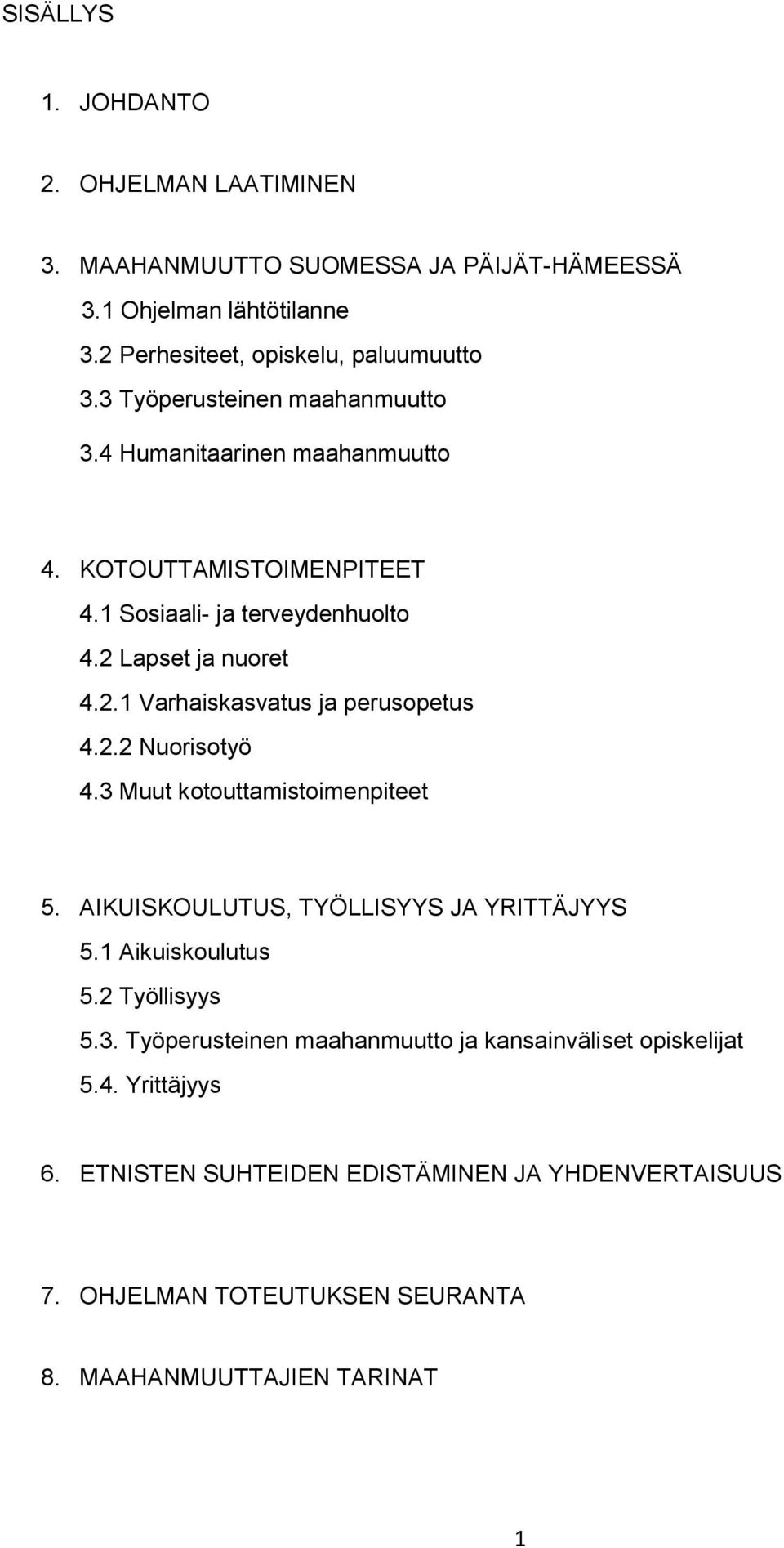 SISÄLLYS

1. JOHDANTO

2. OHJELMAN LAATIMINEN

3. MAAHANMUUTTO SUOMESSA JA PÄIJÄT-HÄMEESSÄ
3.1 Ohjelman lähtötilanne
3.2 Perhesiteet, opiskelu, paluumuutto
3.3 Työperusteinen maahanmuutto
3.4 Humanitaarinen maahanmuutto

4. KOTOUTTAMISTOIMENPITEET
4.1 Sosiaali- ja terveydenhuolto
4.2 Lapset ja nuoret
4.2.1 Varhaiskasvatus ja perusopetus
4.2.2 Nuorisotyö
4.3 Muut kotouttamistoimenpiteet

5. AIKUISKOULUTUS, TYÖLLISYYS JA YRITTÄJYYS
5.1 Aikuiskoulutus
5.2 Työllisyys
5.3. Työperusteinen maahanmuutto ja kansainväliset opiskelijat
5.4. Yrittäjyys

6. ETNISTEN SUHTEIDEN EDISTÄMINEN JA YHDENVERTAISUUS

7. OHJELMAN TOTEUTUKSEN SEURANTA

8. MAAHANMUUTTAJIEN TARINAT

1